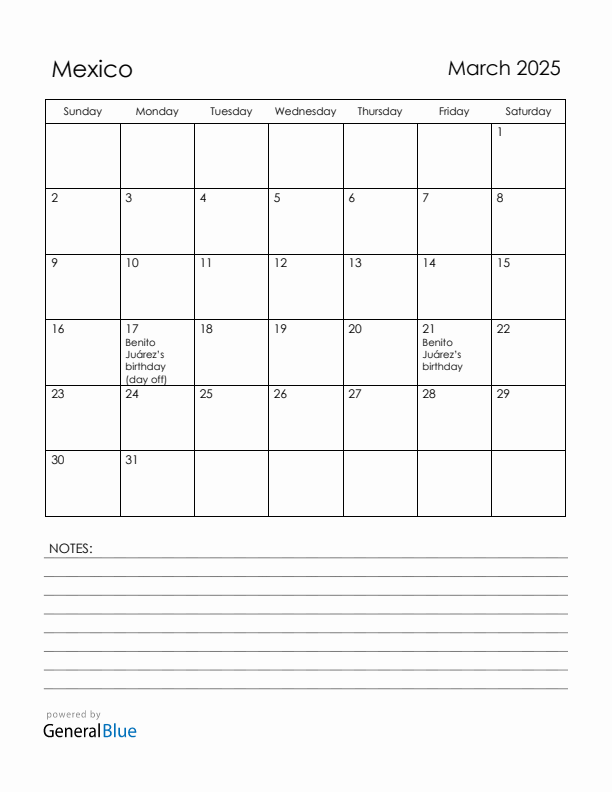 Mexico

March 2025

| Sunday | Monday | Tuesday | Wednesday | Thursday | Friday | Saturday |
|---|---|---|---|---|---|---|
| | | | | | | 1 |
| 2 | 3 | 4 | 5 | 6 | 7 | 8 |
| 9 | 10 | 11 | 12 | 13 | 14 | 15 |
| 16 | 17 Benito Juárez's birthday (day off) | 18 | 19 | 20 | 21 Benito Juárez's birthday | 22 |
| 23 | 24 | 25 | 26 | 27 | 28 | 29 |
| 30 | 31 | | | | | |

NOTES:

powered by
GeneralBlue